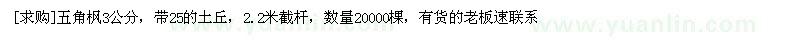 [求购]五角枫3公分，带25的土丘，2.2米截杆，数量20000棵，有货的老板速联系

www.yuanlin.com